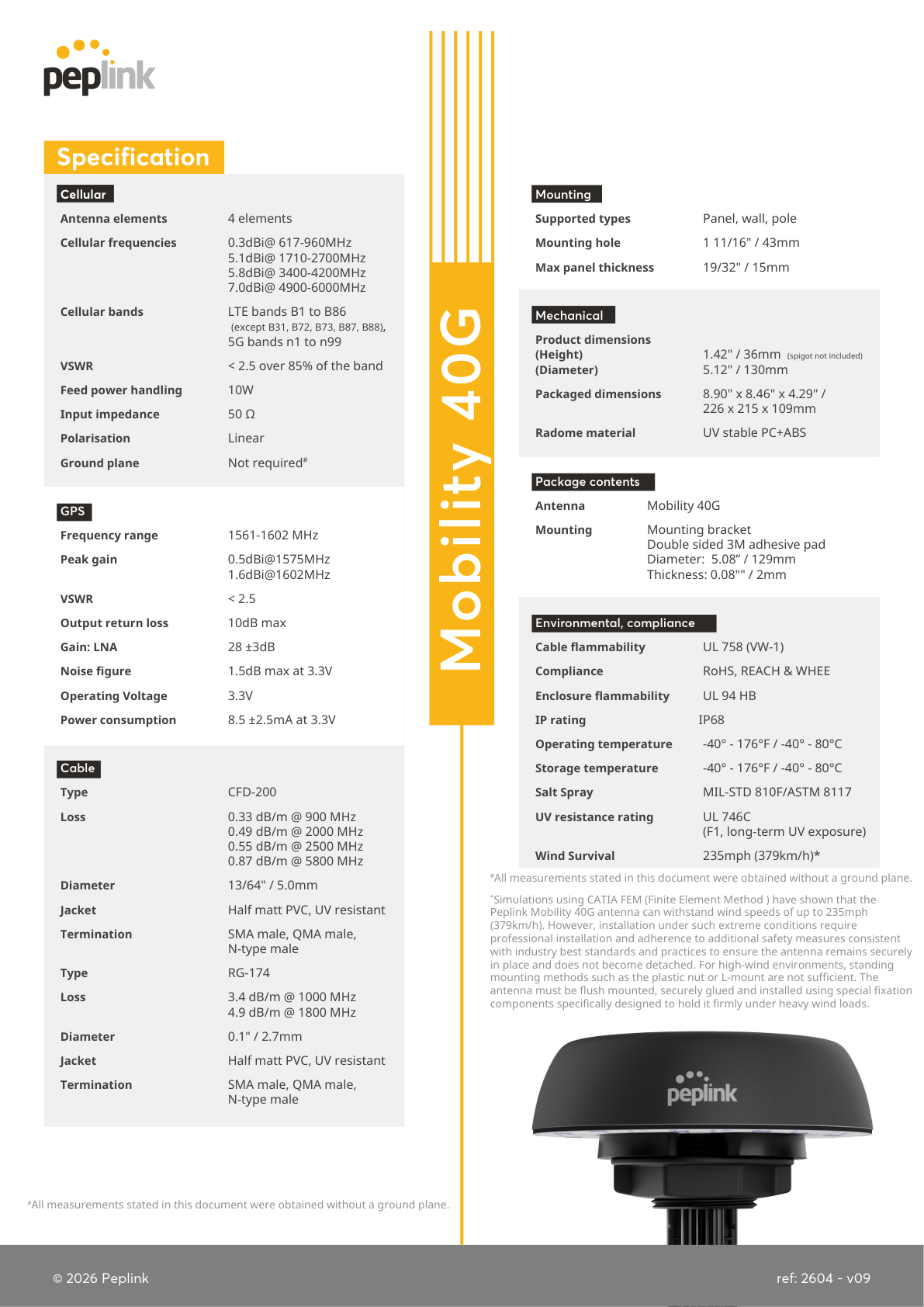 peplink

Specification

Cellular

| | |
|---|---|
| Antenna elements | 4 elements |
| Cellular frequencies | 0.3dBi@ 617-960MHz 5.1dBi@ 1710-2700MHz 5.8dBi@ 3400-4200MHz 7.0dBi@ 4900-6000MHz |
| Cellular bands | LTE bands B1 to B86 (except B31, B72, B73, B87, B88), 5G bands n1 to n99 |
| VSWR | < 2.5 over 85% of the band |
| Feed power handling | 10W |
| Input impedance | 50 Ω |
| Polarisation | Linear |
| Ground plane | Not required# |

GPS

| | |
|---|---|
| Frequency range | 1561-1602 MHz |
| Peak gain | 0.5dBi@1575MHz 1.6dBi@1602MHz |
| VSWR | < 2.5 |
| Output return loss | 10dB max |
| Gain: LNA | 28 ±3dB |
| Noise figure | 1.5dB max at 3.3V |
| Operating Voltage | 3.3V |
| Power consumption | 8.5 ±2.5mA at 3.3V |

Cable

| | |
|---|---|
| Type | CFD-200 |
| Loss | 0.33 dB/m @ 900 MHz 0.49 dB/m @ 2000 MHz 0.55 dB/m @ 2500 MHz 0.87 dB/m @ 5800 MHz |
| Diameter | 13/64" / 5.0mm |
| Jacket | Half matt PVC, UV resistant |
| Termination | SMA male, QMA male, N-type male |
| Type | RG-174 |
| Loss | 3.4 dB/m @ 1000 MHz 4.9 dB/m @ 1800 MHz |
| Diameter | 0.1" / 2.7mm |
| Jacket | Half matt PVC, UV resistant |
| Termination | SMA male, QMA male, N-type male |

#All measurements stated in this document were obtained without a ground plane.

Mobility 40G

Mounting

| | |
|---|---|
| Supported types | Panel, wall, pole |
| Mounting hole | 1 11/16" / 43mm |
| Max panel thickness | 19/32" / 15mm |

Mechanical

| | |
|---|---|
| Product dimensions (Height) (Diameter) | 1.42" / 36mm (spigot not included) 5.12" / 130mm |
| Packaged dimensions | 8.90" x 8.46" x 4.29" / 226 x 215 x 109mm |
| Radome material | UV stable PC+ABS |

Package contents

| | |
|---|---|
| Antenna | Mobility 40G |
| Mounting | Mounting bracket Double sided 3M adhesive pad Diameter: 5.08" / 129mm Thickness: 0.08"" / 2mm |

Environmental, compliance

| | |
|---|---|
| Cable flammability | UL 758 (VW-1) |
| Compliance | RoHS, REACH & WHEE |
| Enclosure flammability | UL 94 HB |
| IP rating | IP68 |
| Operating temperature | -40° - 176°F / -40° - 80°C |
| Storage temperature | -40° - 176°F / -40° - 80°C |
| Salt Spray | MIL-STD 810F/ASTM 8117 |
| UV resistance rating | UL 746C (F1, long-term UV exposure) |
| Wind Survival | 235mph (379km/h)* |

#All measurements stated in this document were obtained without a ground plane.

*Simulations using CATIA FEM (Finite Element Method ) have shown that the Peplink Mobility 40G antenna can withstand wind speeds of up to 235mph (379km/h). However, installation under such extreme conditions require professional installation and adherence to additional safety measures consistent with industry best standards and practices to ensure the antenna remains securely in place and does not become detached. For high-wind environments, standing mounting methods such as the plastic nut or L-mount are not sufficient. The antenna must be flush mounted, securely glued and installed using special fixation components specifically designed to hold it firmly under heavy wind loads.

peplink

© 2026 Peplink

ref: 2604 - v09